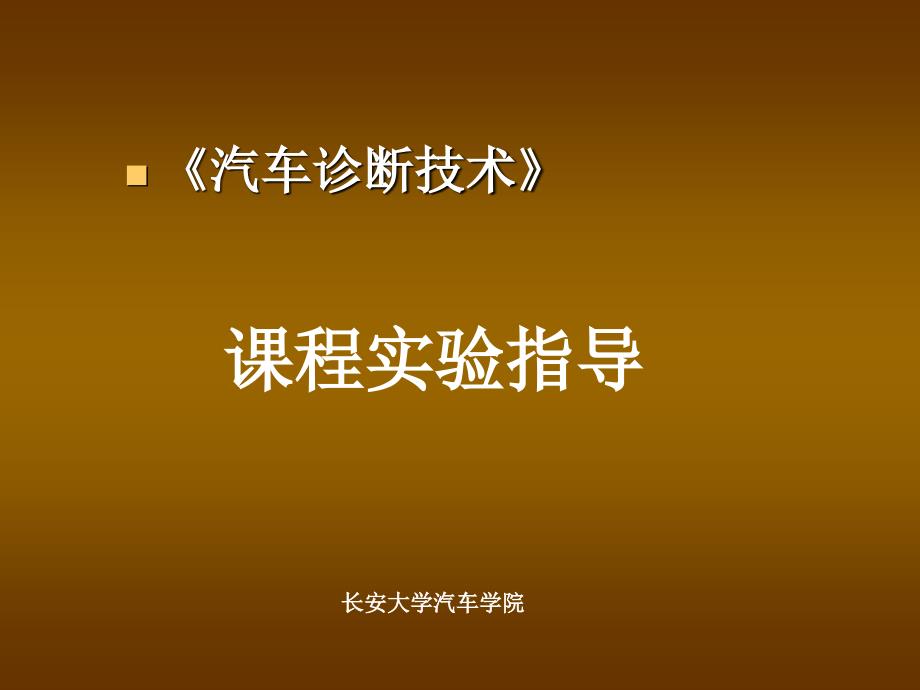 《汽车诊断技术》

课程实验指导

长安大学汽车学院